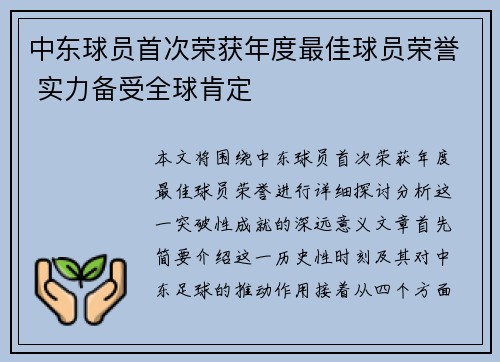 中东球员首次荣获年度最佳球员荣誉 实力备受全球肯定

本文将围绕中东球员首次荣获年度最佳球员荣誉进行详细探讨分析这一突破性成就的深远意义文章首先简要介绍这一历史性时刻及其对中东足球的推动作用接着从四个方面